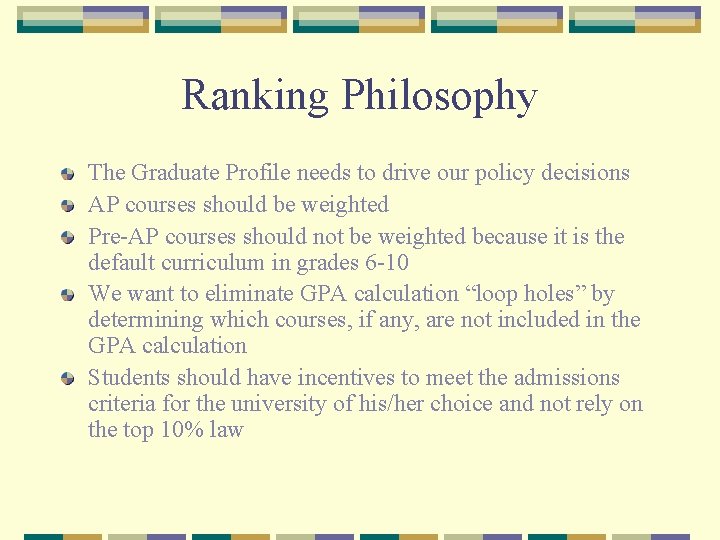 Ranking Philosophy

The Graduate Profile needs to drive our policy decisions

AP courses should be weighted

Pre-AP courses should not be weighted because it is the default curriculum in grades 6-10

We want to eliminate GPA calculation “loop holes” by determining which courses, if any, are not included in the GPA calculation

Students should have incentives to meet the admissions criteria for the university of his/her choice and not rely on the top 10% law